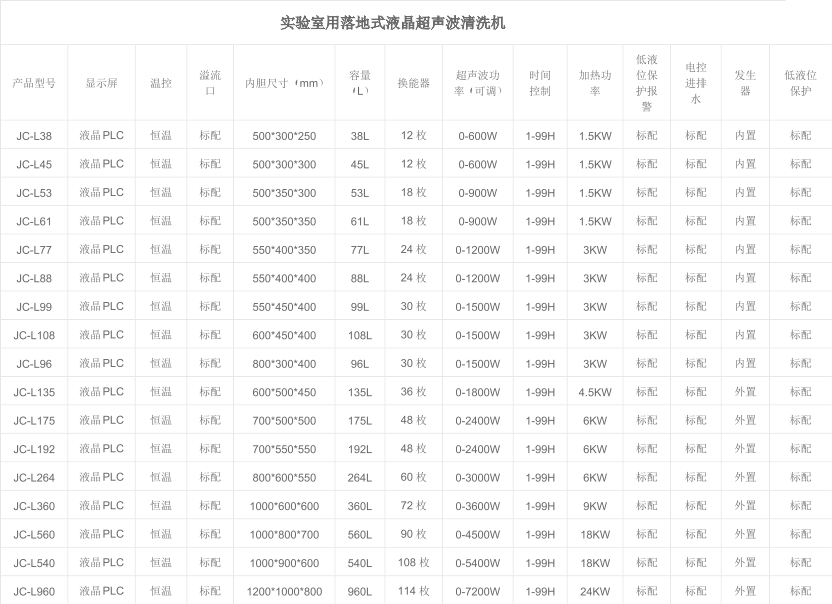 实验室用落地式液晶超声波清洗机

| 产品型号 | 显示屏 | 温控 | 溢流口 | 内胆尺寸（mm） | 容量（L） | 换能器 | 超声波功率（可调） | 时间控制 | 加热功率 | 低液位保护报警 | 电控进排水 | 发生器 | 低液位保护 |
|---|---|---|---|---|---|---|---|---|---|---|---|---|---|
| JC-L38 | 液晶 PLC | 恒温 | 标配 | 500*300*250 | 38L | 12 枚 | 0-600W | 1-99H | 1.5KW | 标配 | 标配 | 内置 | 标配 |
| JC-L45 | 液晶 PLC | 恒温 | 标配 | 500*300*300 | 45L | 12 枚 | 0-600W | 1-99H | 1.5KW | 标配 | 标配 | 内置 | 标配 |
| JC-L53 | 液晶 PLC | 恒温 | 标配 | 500*350*300 | 53L | 18 枚 | 0-900W | 1-99H | 1.5KW | 标配 | 标配 | 内置 | 标配 |
| JC-L61 | 液晶 PLC | 恒温 | 标配 | 500*350*350 | 61L | 18 枚 | 0-900W | 1-99H | 1.5KW | 标配 | 标配 | 内置 | 标配 |
| JC-L77 | 液晶 PLC | 恒温 | 标配 | 550*400*350 | 77L | 24 枚 | 0-1200W | 1-99H | 3KW | 标配 | 标配 | 内置 | 标配 |
| JC-L88 | 液晶 PLC | 恒温 | 标配 | 550*400*400 | 88L | 24 枚 | 0-1200W | 1-99H | 3KW | 标配 | 标配 | 内置 | 标配 |
| JC-L99 | 液晶 PLC | 恒温 | 标配 | 550*450*400 | 99L | 30 枚 | 0-1500W | 1-99H | 3KW | 标配 | 标配 | 内置 | 标配 |
| JC-L108 | 液晶 PLC | 恒温 | 标配 | 600*450*400 | 108L | 30 枚 | 0-1500W | 1-99H | 3KW | 标配 | 标配 | 内置 | 标配 |
| JC-L96 | 液晶 PLC | 恒温 | 标配 | 800*300*400 | 96L | 30 枚 | 0-1500W | 1-99H | 3KW | 标配 | 标配 | 内置 | 标配 |
| JC-L135 | 液晶 PLC | 恒温 | 标配 | 600*500*450 | 135L | 36 枚 | 0-1800W | 1-99H | 4.5KW | 标配 | 标配 | 外置 | 标配 |
| JC-L175 | 液晶 PLC | 恒温 | 标配 | 700*500*500 | 175L | 48 枚 | 0-2400W | 1-99H | 6KW | 标配 | 标配 | 外置 | 标配 |
| JC-L192 | 液晶 PLC | 恒温 | 标配 | 700*550*550 | 192L | 48 枚 | 0-2400W | 1-99H | 6KW | 标配 | 标配 | 外置 | 标配 |
| JC-L264 | 液晶 PLC | 恒温 | 标配 | 800*600*550 | 264L | 60 枚 | 0-3000W | 1-99H | 6KW | 标配 | 标配 | 外置 | 标配 |
| JC-L360 | 液晶 PLC | 恒温 | 标配 | 1000*600*600 | 360L | 72 枚 | 0-3600W | 1-99H | 9KW | 标配 | 标配 | 外置 | 标配 |
| JC-L560 | 液晶 PLC | 恒温 | 标配 | 1000*800*700 | 560L | 90 枚 | 0-4500W | 1-99H | 18KW | 标配 | 标配 | 外置 | 标配 |
| JC-L540 | 液晶 PLC | 恒温 | 标配 | 1000*900*600 | 540L | 108 枚 | 0-5400W | 1-99H | 18KW | 标配 | 标配 | 外置 | 标配 |
| JC-L960 | 液晶 PLC | 恒温 | 标配 | 1200*1000*800 | 960L | 114 枚 | 0-7200W | 1-99H | 24KW | 标配 | 标配 | 外置 | 标配 |